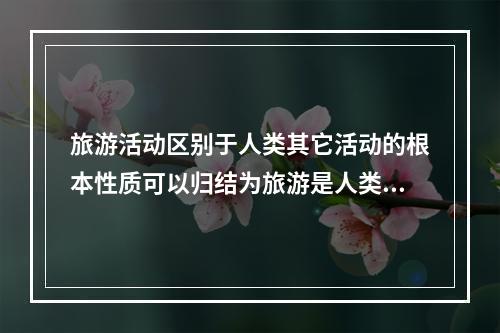 旅游活动区别于人类其它活动的根本性质可以归结为旅游是人类...